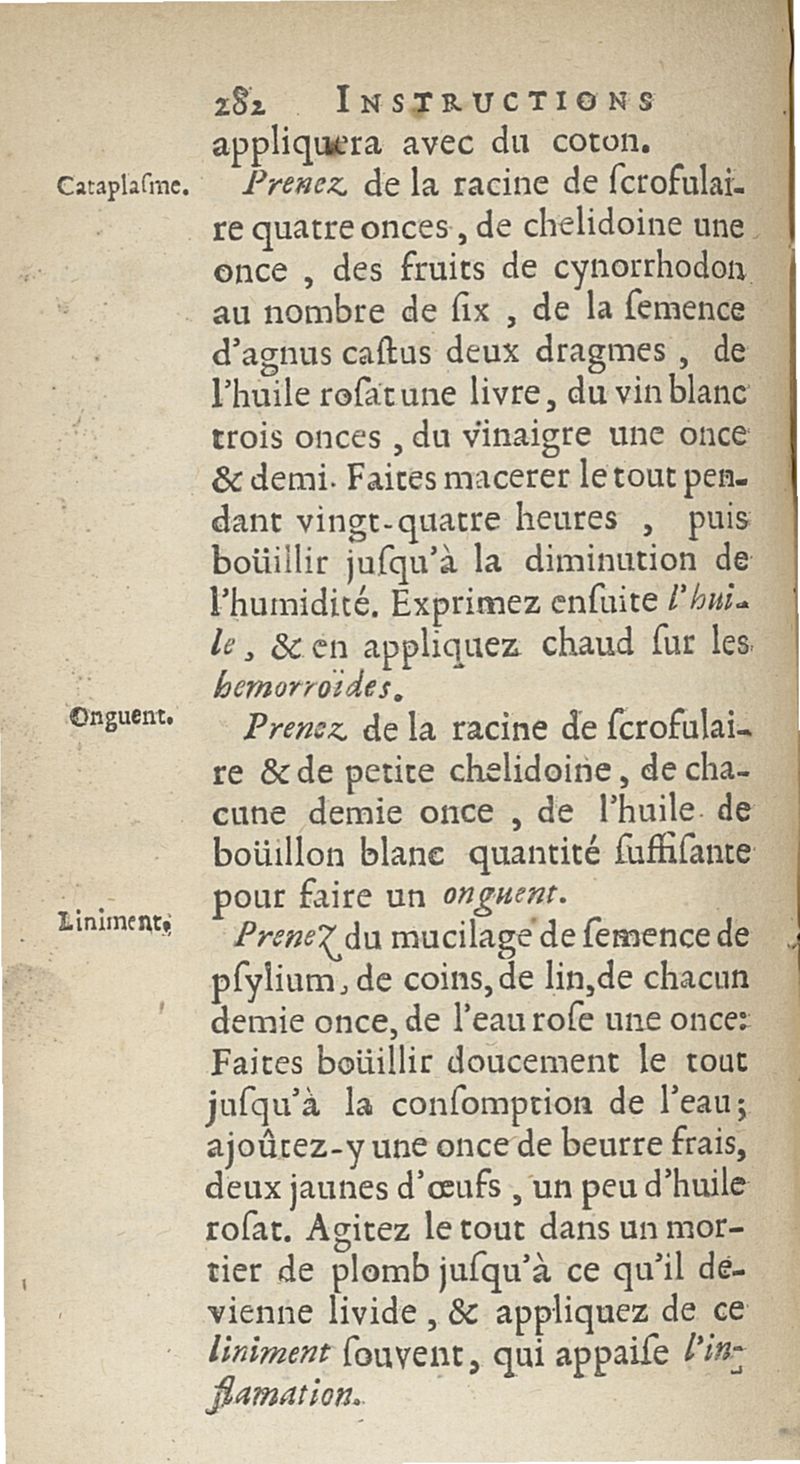 282 INSTRUCTIONS

appliquera avec du coton.

Cataplaſme. Prenez de la racine de ſcrofulaire quatre onces, de chelidoine une once, des fruits de cynorrhodon au nombre de ſix, de la ſemence d'agnus caſtus deux dragmes, de l'huile roſat une livre, du vin blanc trois onces, du vinaigre une once & demi. Faites macerer le tout pendant vingt-quatre heures, puis boüillir juſqu'à la diminution de l'humidité. Exprimez enſuite l'huile, & en appliquez chaud ſur les hemorroïdes.

Onguent. Prenez de la racine de ſcrofulaire & de petite chelidoine, de chacune demie once, de l'huile de boüillon blanc quantité ſuffiſante pour faire un onguent.

Liniment. Prenez du mucilage de ſemence de pſylium, de coins, de lin, de chacun demie once, de l'eau roſe une once: Faites boüillir doucement le tout juſqu'à la conſomption de l'eau; ajoûtez-y une once de beurre frais, deux jaunes d'œufs, un peu d'huile roſat. Agitez le tout dans un mortier de plomb juſqu'à ce qu'il devienne livide, & appliquez de ce liniment ſouvent, qui appaiſe l'inflamation.